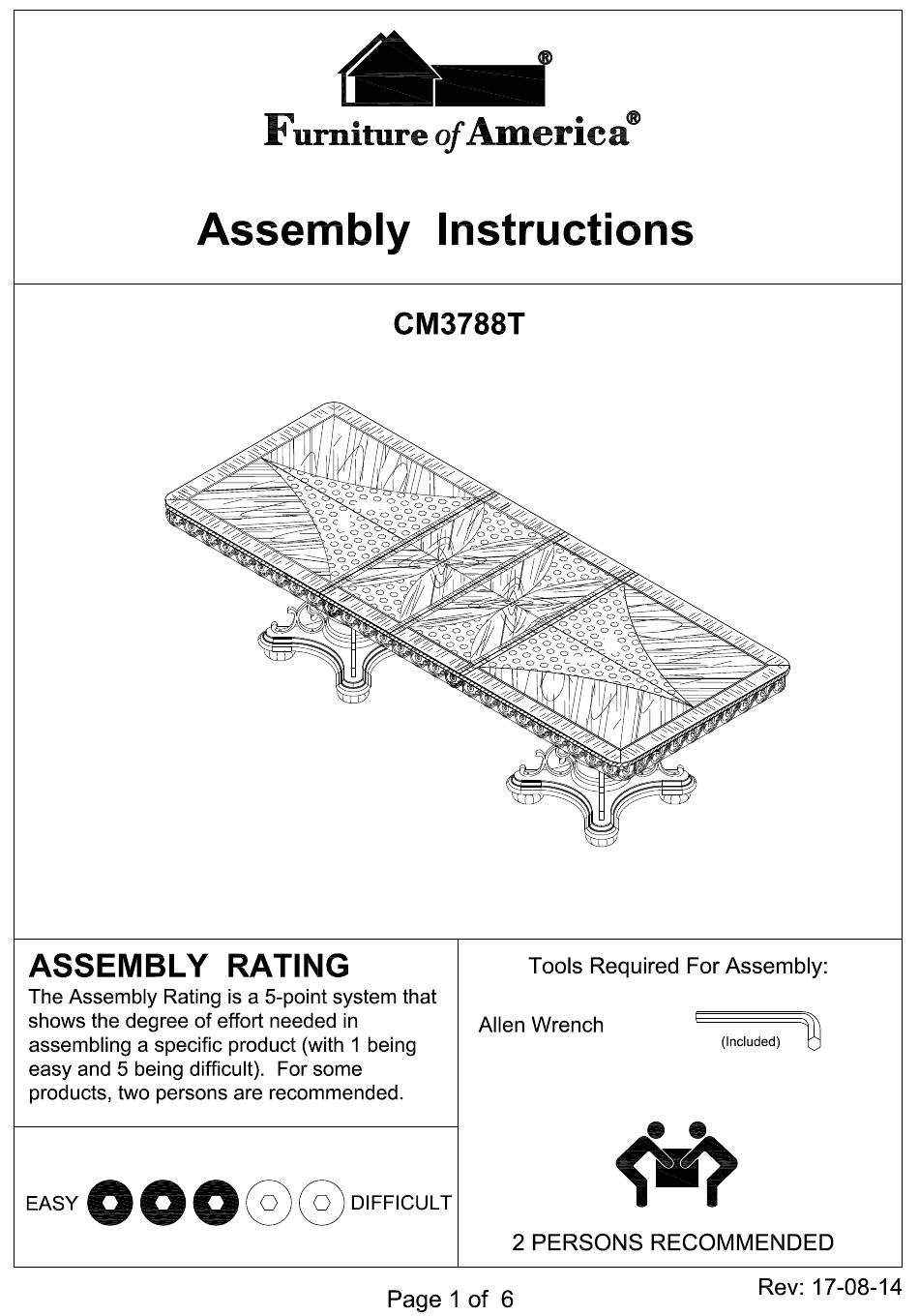 ®

Furniture of America®

Assembly Instructions

CM3788T

ASSEMBLY RATING

The Assembly Rating is a 5-point system that shows the degree of effort needed in assembling a specific product (with 1 being easy and 5 being difficult). For some products, two persons are recommended.

EASY DIFFICULT

Tools Required For Assembly:

Allen Wrench

(Included)

2 PERSONS RECOMMENDED

Page 1 of 6

Rev: 17-08-14